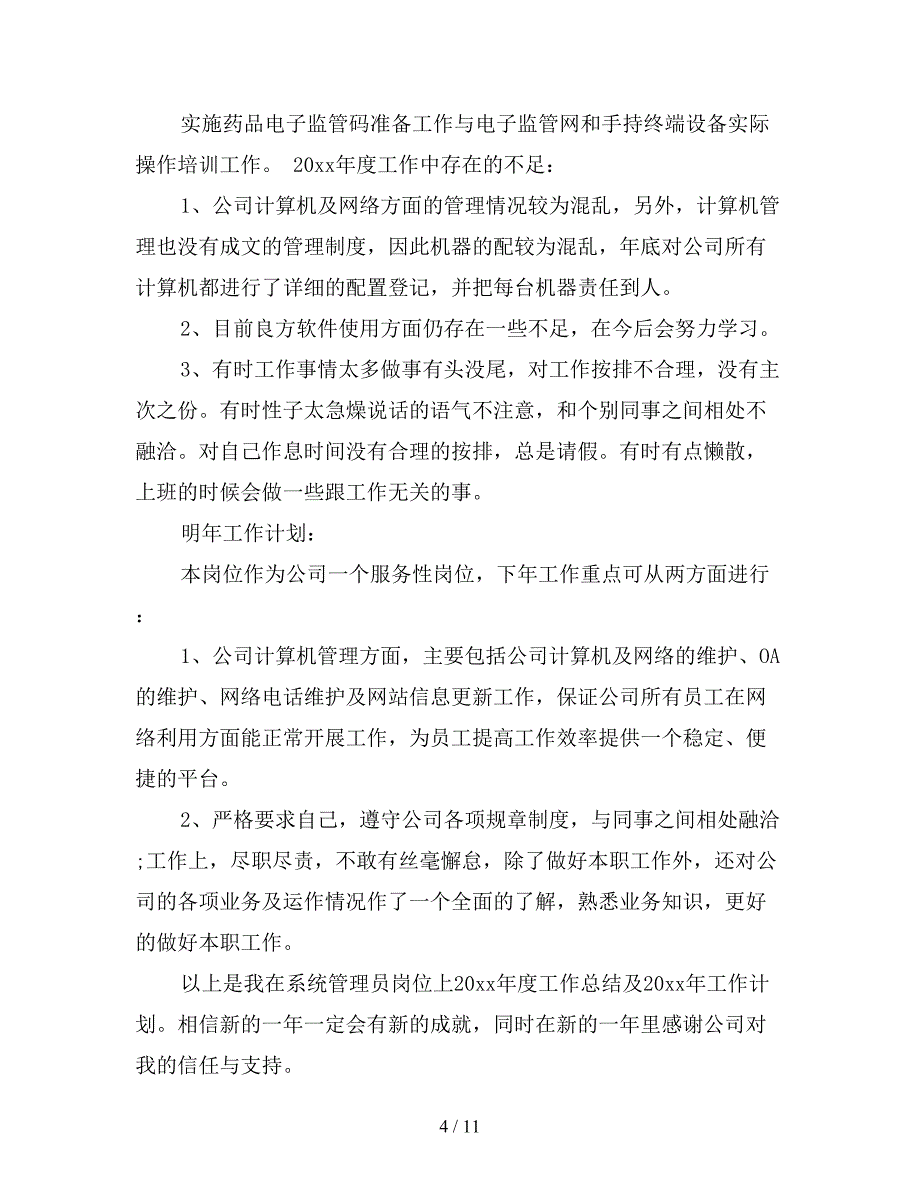 实施药品电子监管码准备工作与电子监管网和手持终端设备实际操作培训工作。 20xx年度工作中存在的不足：

1、公司计算机及网络方面的管理情况较为混乱，另外，计算机管理也没有成文的管理制度，因此机器的配较为混乱，年底对公司所有计算机都进行了详细的配置登记，并把每台机器责任到人。

2、目前良方软件使用方面仍存在一些不足，在今后会努力学习。

3、有时工作事情太多做事有头没尾，对工作按排不合理，没有主次之份。有时性子太急燥说话的语气不注意，和个别同事之间相处不融洽。对自己作息时间没有合理的按排，总是请假。有时有点懒散，上班的时候会做一些跟工作无关的事。

明年工作计划：

本岗位作为公司一个服务性岗位，下年工作重点可从两方面进行：

1、公司计算机管理方面，主要包括公司计算机及网络的维护、OA的维护、网络电话维护及网站信息更新工作，保证公司所有员工在网络利用方面能正常开展工作，为员工提高工作效率提供一个稳定、便捷的平台。

2、严格要求自己，遵守公司各项规章制度，与同事之间相处融洽;工作上，尽职尽责，不敢有丝毫懈怠，除了做好本职工作外，还对公司的各项业务及运作情况作了一个全面的了解，熟悉业务知识，更好的做好本职工作。

以上是我在系统管理员岗位上20xx年度工作总结及20xx年工作计划。相信新的一年一定会有新的成就，同时在新的一年里感谢公司对我的信任与支持。

4 / 11